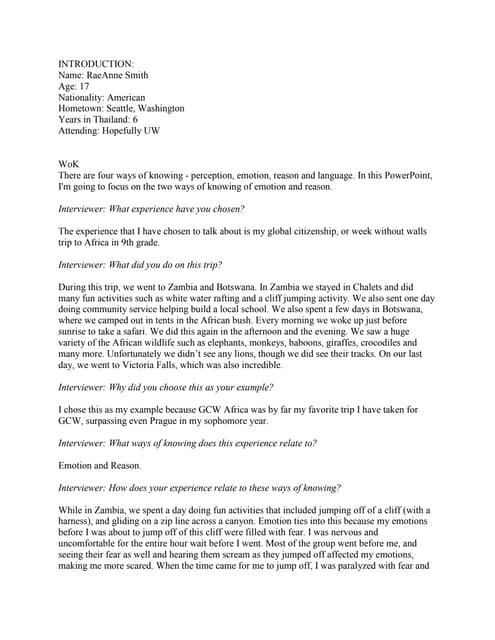 INTRODUCTION:
Name: RaeAnne Smith
Age: 17
Nationality: American
Hometown: Seattle, Washington
Years in Thailand: 6
Attending: Hopefully UW

WoK
There are four ways of knowing - perception, emotion, reason and language. In this PowerPoint, I'm going to focus on the two ways of knowing of emotion and reason.

Interviewer: What experience have you chosen?

The experience that I have chosen to talk about is my global citizenship, or week without walls trip to Africa in 9th grade.

Interviewer: What did you do on this trip?

During this trip, we went to Zambia and Botswana. In Zambia we stayed in Chalets and did many fun activities such as white water rafting and a cliff jumping activity. We also sent one day doing community service helping build a local school. We also spent a few days in Botswana, where we camped out in tents in the African bush. Every morning we woke up just before sunrise to take a safari. We did this again in the afternoon and the evening. We saw a huge variety of the African wildlife such as elephants, monkeys, baboons, giraffes, crocodiles and many more. Unfortunately we didn't see any lions, though we did see their tracks. On our last day, we went to Victoria Falls, which was also incredible.

Interviewer: Why did you choose this as your example?

I chose this as my example because GCW Africa was by far my favorite trip I have taken for GCW, surpassing even Prague in my sophomore year.

Interviewer: What ways of knowing does this experience relate to?

Emotion and Reason.

Interviewer: How does your experience relate to these ways of knowing?

While in Zambia, we spent a day doing fun activities that included jumping off of a cliff (with a harness), and gliding on a zip line across a canyon. Emotion ties into this because my emotions before I was about to jump off of this cliff were filled with fear. I was nervous and uncomfortable for the entire hour wait before I went. Most of the group went before me, and seeing their fear as well and hearing them scream as they jumped off affected my emotions, making me more scared. When the time came for me to jump off, I was paralyzed with fear and